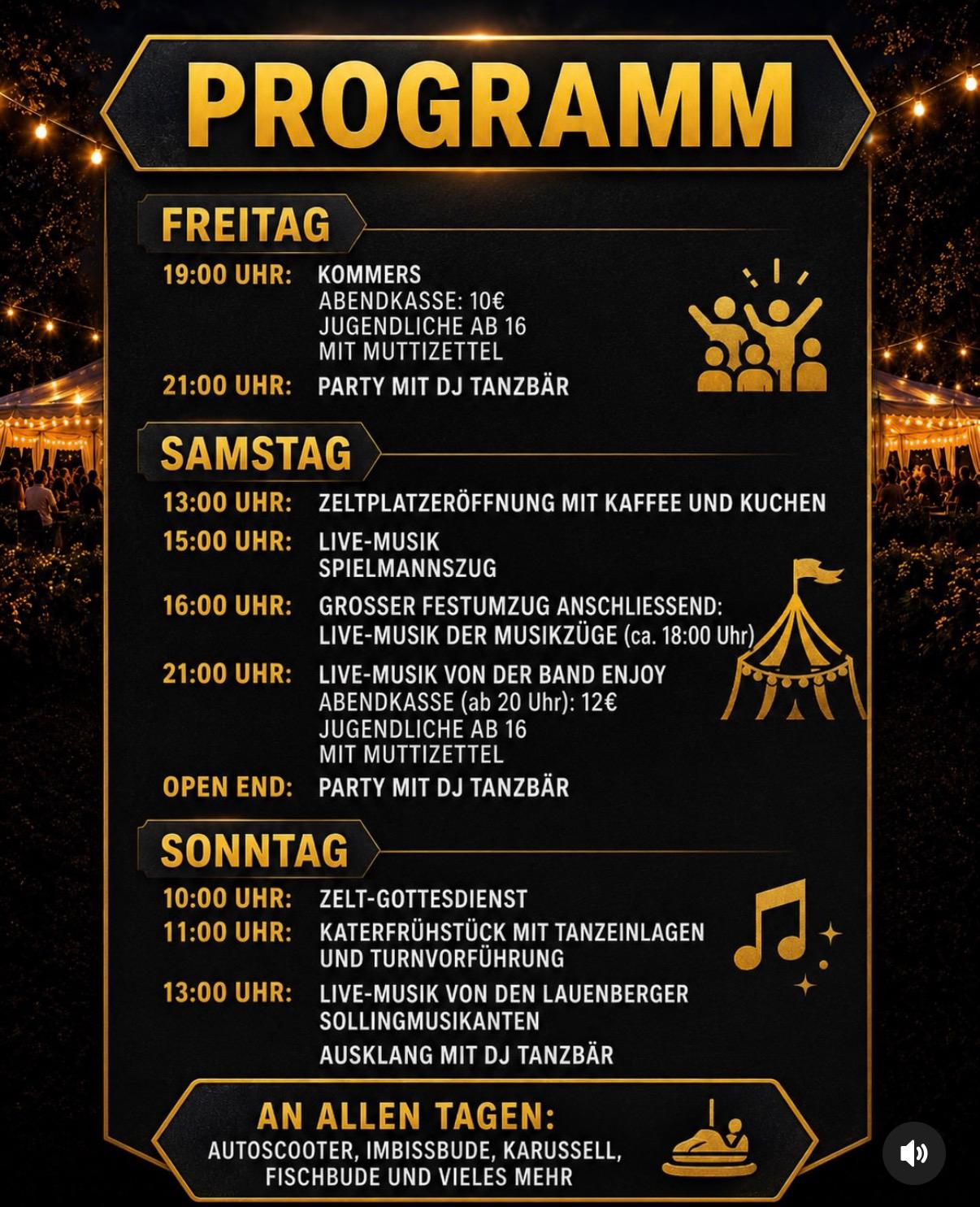 PROGRAMM

FREITAG

19:00 UHR: KOMMERS
ABENDKASSE: 10€
JUGENDLICHE AB 16
MIT MUTTIZETTEL

21:00 UHR: PARTY MIT DJ TANZBÄR

SAMSTAG

13:00 UHR: ZELTPLATZERÖFFNUNG MIT KAFFEE UND KUCHEN

15:00 UHR: LIVE-MUSIK
SPIELMANNSZUG

16:00 UHR: GROSSER FESTUMZUG ANSCHLIESSEND:
LIVE-MUSIK DER MUSIKZÜGE (ca. 18:00 Uhr)

21:00 UHR: LIVE-MUSIK VON DER BAND ENJOY
ABENDKASSE (ab 20 Uhr): 12€
JUGENDLICHE AB 16
MIT MUTTIZETTEL

OPEN END: PARTY MIT DJ TANZBÄR

SONNTAG

10:00 UHR: ZELT-GOTTESDIENST

11:00 UHR: KATERFRÜHSTÜCK MIT TANZEINLAGEN
UND TURNVORFÜHRUNG

13:00 UHR: LIVE-MUSIK VON DEN LAUENBERGER
SOLLINGMUSIKANTEN

AUSKLANG MIT DJ TANZBÄR

AN ALLEN TAGEN:
AUTOSCOOTER, IMBISSBUDE, KARUSSELL,
FISCHBUDE UND VIELES MEHR